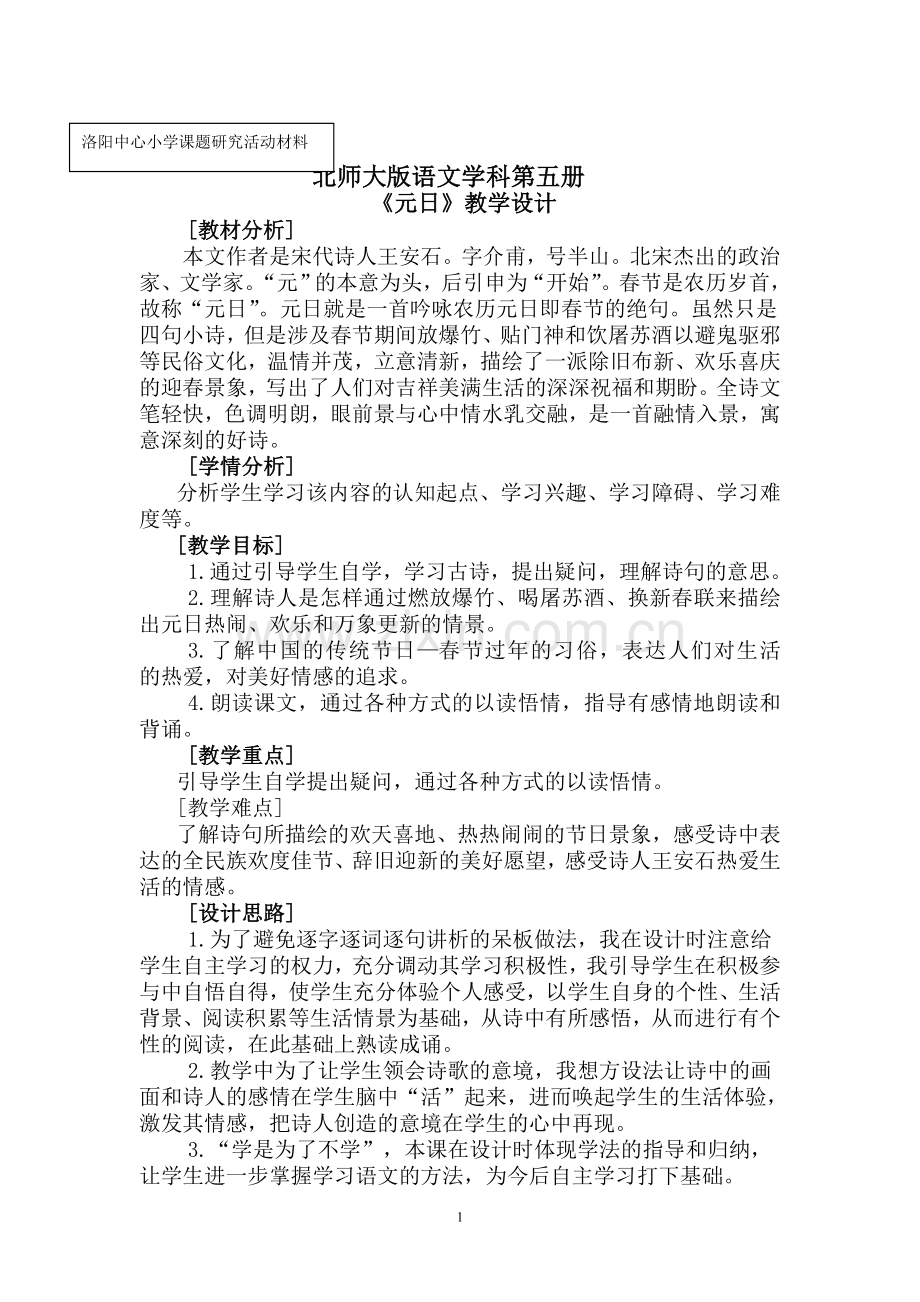 洛阳中心小学课题研究活动材料

北师大版语文学科第五册
《元日》教学设计

［教材分析］

本文作者是宋代诗人王安石。字介甫，号半山。北宋杰出的政治家、文学家。“元”的本意为头，后引申为“开始”。春节是农历岁首，故称“元日”。元日就是一首吟咏农历元日即春节的绝句。虽然只是四句小诗，但是涉及春节期间放爆竹、贴门神和饮屠苏酒以避鬼驱邪等民俗文化，温情并茂，立意清新，描绘了一派除旧布新、欢乐喜庆的迎春景象，写出了人们对吉祥美满生活的深深祝福和期盼。全诗文笔轻快，色调明朗，眼前景与心中情水乳交融，是一首融情入景，寓意深刻的好诗。

［学情分析］

分析学生学习该内容的认知起点、学习兴趣、学习障碍、学习难度等。

［教学目标］

1.通过引导学生自学，学习古诗，提出疑问，理解诗句的意思。

2.理解诗人是怎样通过燃放爆竹、喝屠苏酒、换新春联来描绘出元日热闹、欢乐和万象更新的情景。

3.了解中国的传统节日—春节过年的习俗，表达人们对生活的热爱，对美好情感的追求。

4.朗读课文，通过各种方式的以读悟情，指导有感情地朗读和背诵。

［教学重点］

引导学生自学提出疑问，通过各种方式的以读悟情。

［教学难点］

了解诗句所描绘的欢天喜地、热热闹闹的节日景象，感受诗中表达的全民族欢度佳节、辞旧迎新的美好愿望，感受诗人王安石热爱生活的情感。

［设计思路］

1.为了避免逐字逐词逐句讲析的呆板做法，我在设计时注意给学生自主学习的权力，充分调动其学习积极性，我引导学生在积极参与中自悟自得，使学生充分体验个人感受，以学生自身的个性、生活背景、阅读积累等生活情景为基础，从诗中有所感悟，从而进行有个性的阅读，在此基础上熟读成诵。

2.教学中为了让学生领会诗歌的意境，我想方设法让诗中的画面和诗人的感情在学生脑中“活”起来，进而唤起学生的生活体验，激发其情感，把诗人创造的意境在学生的心中再现。

3.“学是为了不学”，本课在设计时体现学法的指导和归纳，让学生进一步掌握学习语文的方法，为今后自主学习打下基础。

1

www.zixin.com.cn